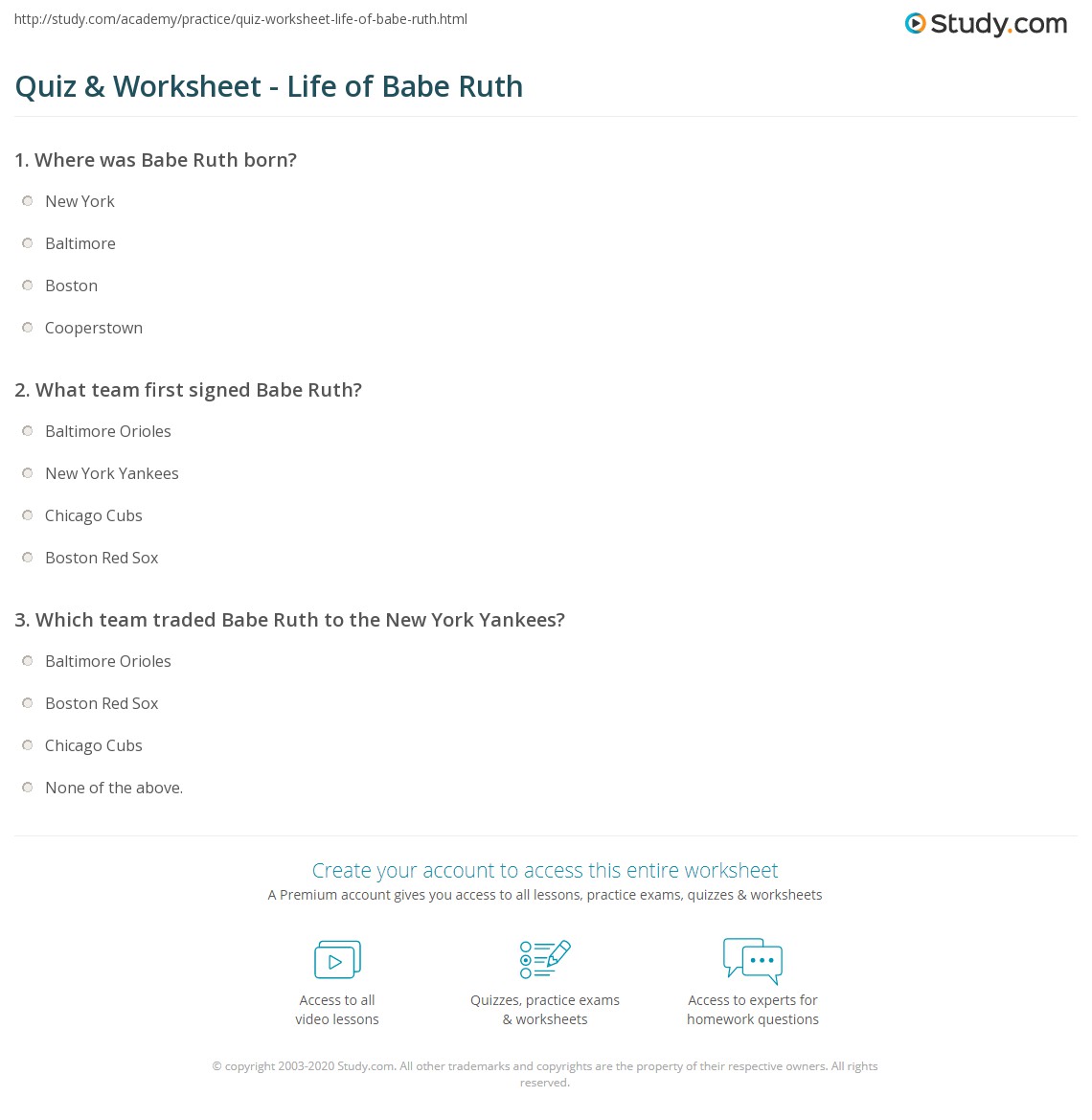 http://study.com/academy/practice/quiz-worksheet-life-of-babe-ruth.html

Study.com

Quiz & Worksheet - Life of Babe Ruth

1. Where was Babe Ruth born?

New York

Baltimore

Boston

Cooperstown

2. What team first signed Babe Ruth?

Baltimore Orioles

New York Yankees

Chicago Cubs

Boston Red Sox

3. Which team traded Babe Ruth to the New York Yankees?

Baltimore Orioles

Boston Red Sox

Chicago Cubs

None of the above.

Create your account to access this entire worksheet

A Premium account gives you access to all lessons, practice exams, quizzes & worksheets

Access to all
video lessons

Quizzes, practice exams
& worksheets

Access to experts for
homework questions

© copyright 2003-2020 Study.com. All other trademarks and copyrights are the property of their respective owners. All rights reserved.